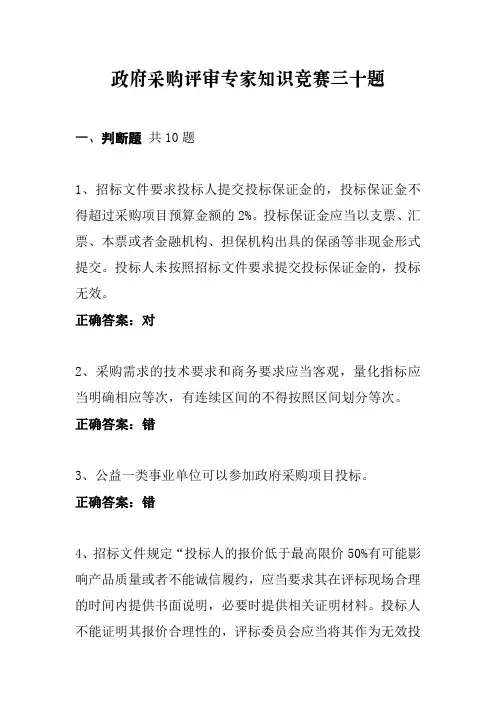 政府采购评审专家知识竞赛三十题

一、判断题 共 10 题

1、招标文件要求投标人提交投标保证金的，投标保证金不得超过采购项目预算金额的 2%。投标保证金应当以支票、汇票、本票或者金融机构、担保机构出具的保函等非现金形式提交。投标人未按照招标文件要求提交投标保证金的，投标无效。

正确答案：对

2、采购需求的技术要求和商务要求应当客观，量化指标应当明确相应等次，有连续区间的不得按照区间划分等次。

正确答案：错

3、公益一类事业单位可以参加政府采购项目投标。

正确答案：错

4、招标文件规定“投标人的报价低于最高限价 50%有可能影响产品质量或者不能诚信履约，应当要求其在评标现场合理的时间内提供书面说明，必要时提供相关证明材料。投标人不能证明其报价合理性的，评标委员会应当将其作为无效投